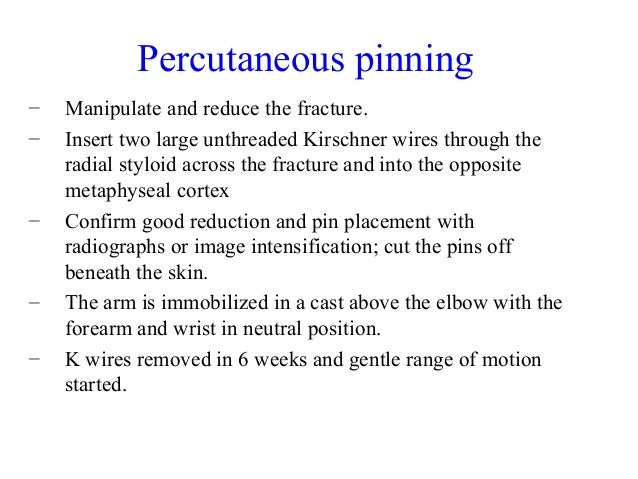 Percutaneous pinning

– Manipulate and reduce the fracture.

– Insert two large unthreaded Kirschner wires through the radial styloid across the fracture and into the opposite metaphyseal cortex

– Confirm good reduction and pin placement with radiographs or image intensification; cut the pins off beneath the skin.

– The arm is immobilized in a cast above the elbow with the forearm and wrist in neutral position.

– K wires removed in 6 weeks and gentle range of motion started.